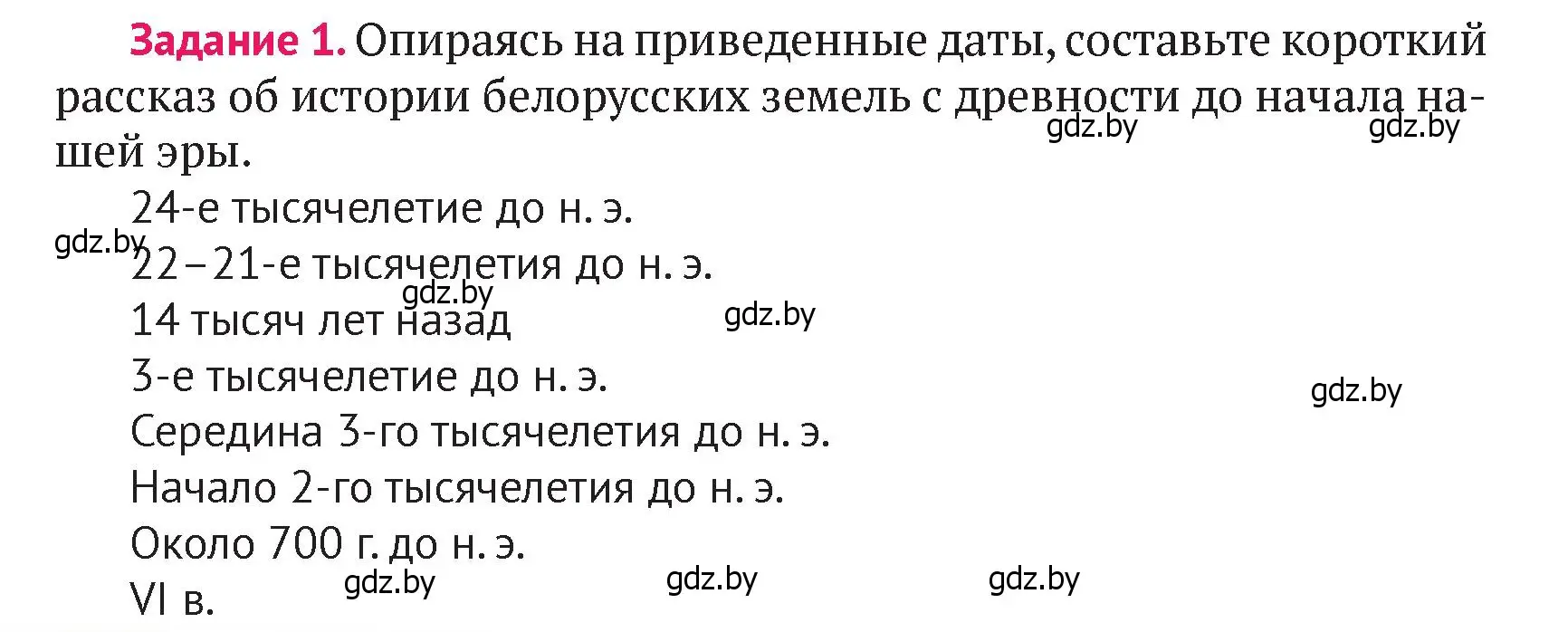 Задание 1. Опираясь на приведенные даты, составьте короткий рассказ об истории белорусских земель с древности до начала нашей эры.

gdz.by gdz.by

24-е тысячелетие до н. э.

gdz.by

22–21-е тысячелетия до н. э.

gdz.by

14 тысяч лет назад

gdz.by

3-е тысячелетие до н. э.

gdz.by

Середина 3-го тысячелетия до н. э.

Начало 2-го тысячелетия до н. э.

Около 700 г. до н. э.

VI в.

gdz.by gdz.by gdz.by